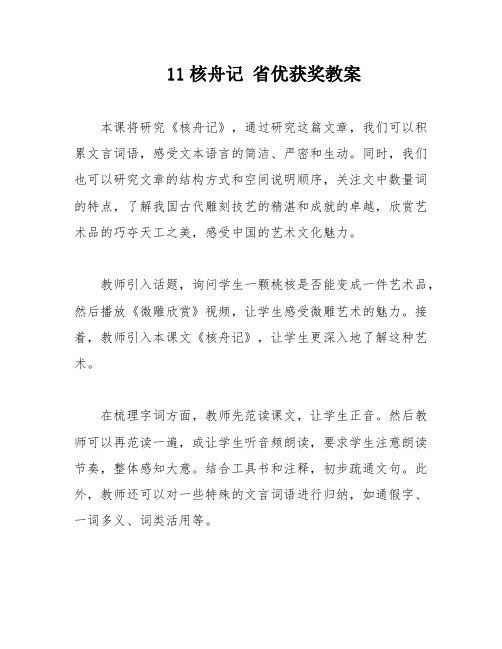 11 核舟记 省优获奖教案

本课将研究《核舟记》，通过研究这篇文章，我们可以积累文言词语，感受文本语言的简洁、严密和生动。同时，我们也可以研究文章的结构方式和空间说明顺序，关注文中数量词的特点，了解我国古代雕刻技艺的精湛和成就的卓越，欣赏艺术品的巧夺天工之美，感受中国的艺术文化魅力。

教师引入话题，询问学生一颗桃核是否能变成一件艺术品，然后播放《微雕欣赏》视频，让学生感受微雕艺术的魅力。接着，教师引入本课文《核舟记》，让学生更深入地了解这种艺术。

在梳理字词方面，教师先范读课文，让学生正音。然后教师可以再范读一遍，或让学生听音频朗读，要求学生注意朗读节奏，整体感知大意。结合工具书和注释，初步疏通文句。此外，教师还可以对一些特殊的文言词语进行归纳，如通假字、一词多义、词类活用等。